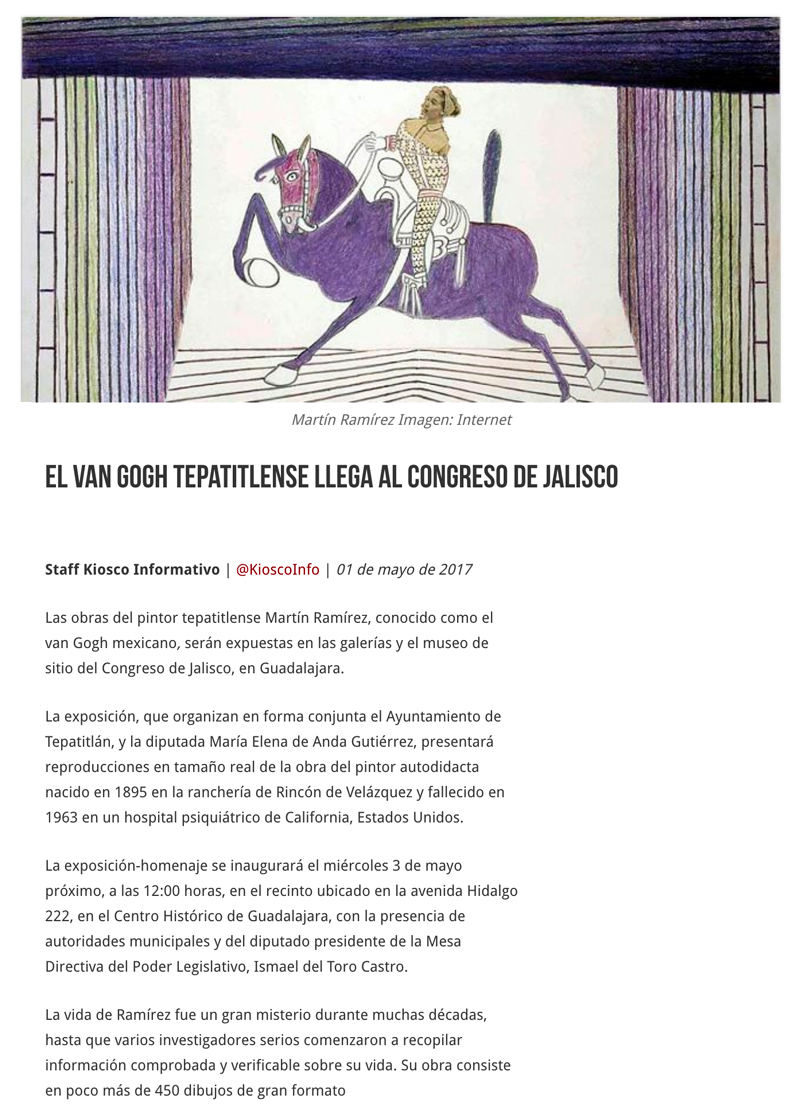 Martín Ramírez Imagen: Internet

EL VAN GOGH TEPATITLENSE LLEGA AL CONGRESO DE JALISCO

Staff Kiosco Informativo | @KioscoInfo | 01 de mayo de 2017

Las obras del pintor tepatitlense Martín Ramírez, conocido como el van Gogh mexicano, serán expuestas en las galerías y el museo de sitio del Congreso de Jalisco, en Guadalajara.

La exposición, que organizan en forma conjunta el Ayuntamiento de Tepatitlán, y la diputada María Elena de Anda Gutiérrez, presentará reproducciones en tamaño real de la obra del pintor autodidacta nacido en 1895 en la ranchería de Rincón de Velázquez y fallecido en 1963 en un hospital psiquiátrico de California, Estados Unidos.

La exposición-homenaje se inaugurará el miércoles 3 de mayo próximo, a las 12:00 horas, en el recinto ubicado en la avenida Hidalgo 222, en el Centro Histórico de Guadalajara, con la presencia de autoridades municipales y del diputado presidente de la Mesa Directiva del Poder Legislativo, Ismael del Toro Castro.

La vida de Ramírez fue un gran misterio durante muchas décadas, hasta que varios investigadores serios comenzaron a recopilar información comprobada y verificable sobre su vida. Su obra consiste en poco más de 450 dibujos de gran formato